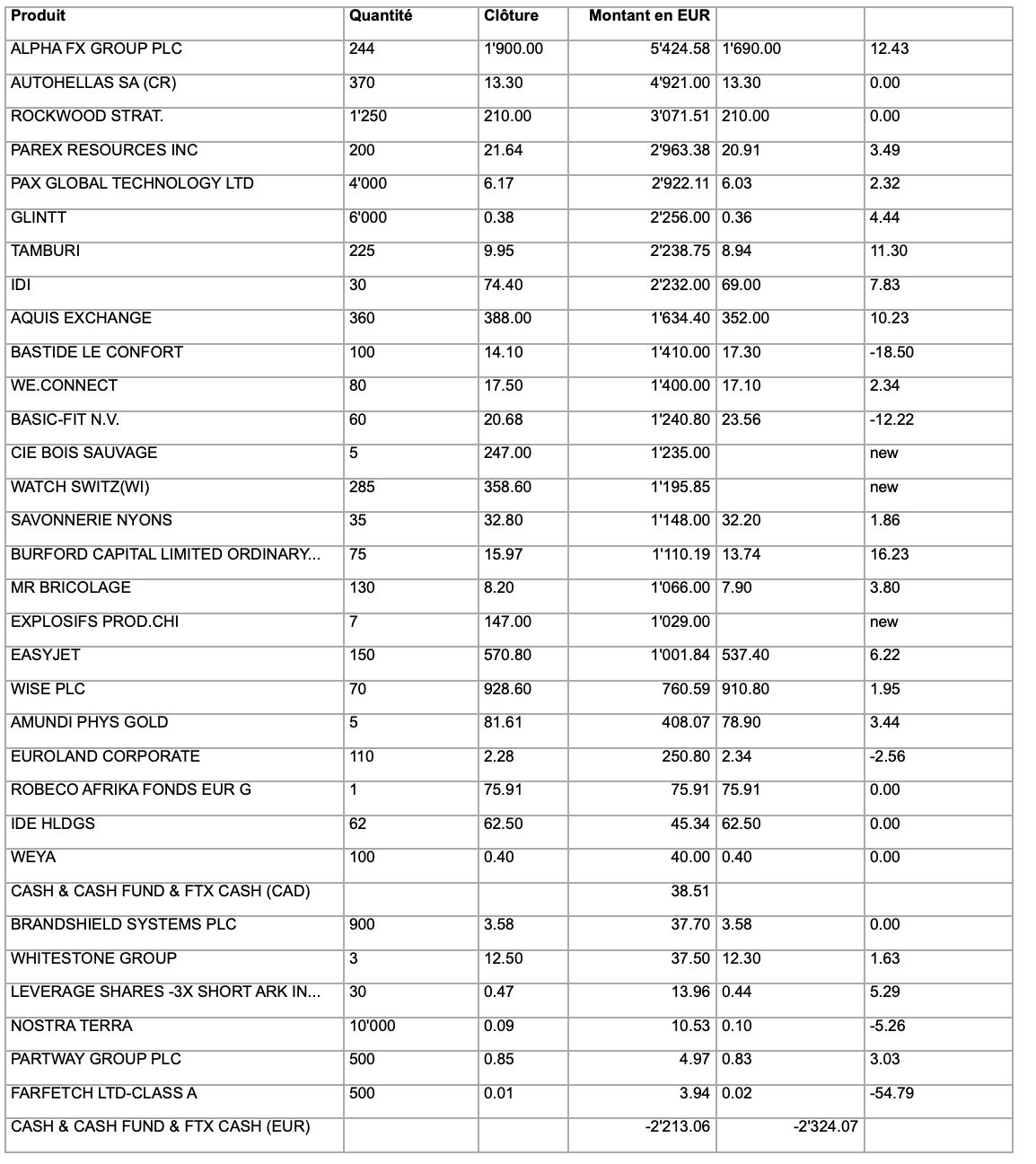 | Produit | Quantité | Clôture | Montant en EUR | | |
|---|---|---|---|---|---|
| ALPHA FX GROUP PLC | 244 | 1'900.00 | 5'424.58 | 1'690.00 | 12.43 |
| AUTOHELLAS SA (CR) | 370 | 13.30 | 4'921.00 | 13.30 | 0.00 |
| ROCKWOOD STRAT. | 1'250 | 210.00 | 3'071.51 | 210.00 | 0.00 |
| PAREX RESOURCES INC | 200 | 21.64 | 2'963.38 | 20.91 | 3.49 |
| PAX GLOBAL TECHNOLOGY LTD | 4'000 | 6.17 | 2'922.11 | 6.03 | 2.32 |
| GLINTT | 6'000 | 0.38 | 2'256.00 | 0.36 | 4.44 |
| TAMBURI | 225 | 9.95 | 2'238.75 | 8.94 | 11.30 |
| IDI | 30 | 74.40 | 2'232.00 | 69.00 | 7.83 |
| AQUIS EXCHANGE | 360 | 388.00 | 1'634.40 | 352.00 | 10.23 |
| BASTIDE LE CONFORT | 100 | 14.10 | 1'410.00 | 17.30 | -18.50 |
| WE.CONNECT | 80 | 17.50 | 1'400.00 | 17.10 | 2.34 |
| BASIC-FIT N.V. | 60 | 20.68 | 1'240.80 | 23.56 | -12.22 |
| CIE BOIS SAUVAGE | 5 | 247.00 | 1'235.00 | | new |
| WATCH SWITZ(WI) | 285 | 358.60 | 1'195.85 | | new |
| SAVONNERIE NYONS | 35 | 32.80 | 1'148.00 | 32.20 | 1.86 |
| BURFORD CAPITAL LIMITED ORDINARY... | 75 | 15.97 | 1'110.19 | 13.74 | 16.23 |
| MR BRICOLAGE | 130 | 8.20 | 1'066.00 | 7.90 | 3.80 |
| EXPLOSIFS PROD.CHI | 7 | 147.00 | 1'029.00 | | new |
| EASYJET | 150 | 570.80 | 1'001.84 | 537.40 | 6.22 |
| WISE PLC | 70 | 928.60 | 760.59 | 910.80 | 1.95 |
| AMUNDI PHYS GOLD | 5 | 81.61 | 408.07 | 78.90 | 3.44 |
| EUROLAND CORPORATE | 110 | 2.28 | 250.80 | 2.34 | -2.56 |
| ROBECO AFRIKA FONDS EUR G | 1 | 75.91 | 75.91 | 75.91 | 0.00 |
| IDE HLDGS | 62 | 62.50 | 45.34 | 62.50 | 0.00 |
| WEYA | 100 | 0.40 | 40.00 | 0.40 | 0.00 |
| CASH & CASH FUND & FTX CASH (CAD) | | | 38.51 | | |
| BRANDSHIELD SYSTEMS PLC | 900 | 3.58 | 37.70 | 3.58 | 0.00 |
| WHITESTONE GROUP | 3 | 12.50 | 37.50 | 12.30 | 1.63 |
| LEVERAGE SHARES -3X SHORT ARK IN... | 30 | 0.47 | 13.96 | 0.44 | 5.29 |
| NOSTRA TERRA | 10'000 | 0.09 | 10.53 | 0.10 | -5.26 |
| PARTWAY GROUP PLC | 500 | 0.85 | 4.97 | 0.83 | 3.03 |
| FARFETCH LTD-CLASS A | 500 | 0.01 | 3.94 | 0.02 | -54.79 |
| CASH & CASH FUND & FTX CASH (EUR) | | | -2'213.06 | -2'324.07 | |